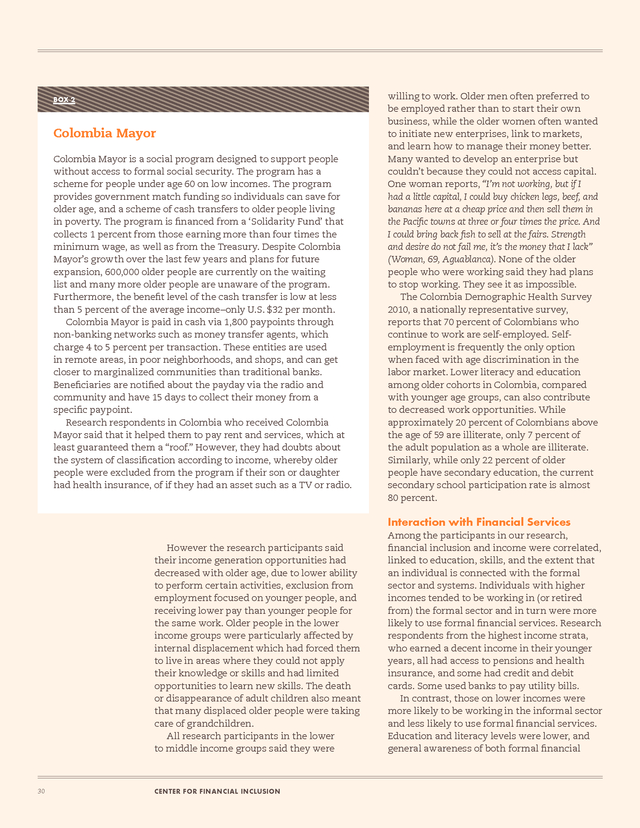 BOX 2

Colombia Mayor

Colombia Mayor is a social program designed to support people without access to formal social security. The program has a scheme for people under age 60 on low incomes. The program provides government match funding so individuals can save for older age, and a scheme of cash transfers to older people living in poverty. The program is financed from a 'Solidarity Fund' that collects 1 percent from those earning more than four times the minimum wage, as well as from the Treasury. Despite Colombia Mayor's growth over the last few years and plans for future expansion, 600,000 older people are currently on the waiting list and many more older people are unaware of the program. Furthermore, the benefit level of the cash transfer is low at less than 5 percent of the average income–only U.S. $32 per month.

Colombia Mayor is paid in cash via 1,800 paypoints through non-banking networks such as money transfer agents, which charge 4 to 5 percent per transaction. These entities are used in remote areas, in poor neighborhoods, and shops, and can get closer to marginalized communities than traditional banks. Beneficiaries are notified about the payday via the radio and community and have 15 days to collect their money from a specific paypoint.

Research respondents in Colombia who received Colombia Mayor said that it helped them to pay rent and services, which at least guaranteed them a "roof." However, they had doubts about the system of classification according to income, whereby older people were excluded from the program if their son or daughter had health insurance, of if they had an asset such as a TV or radio.

However the research participants said their income generation opportunities had decreased with older age, due to lower ability to perform certain activities, exclusion from employment focused on younger people, and receiving lower pay than younger people for the same work. Older people in the lower income groups were particularly affected by internal displacement which had forced them to live in areas where they could not apply their knowledge or skills and had limited opportunities to learn new skills. The death or disappearance of adult children also meant that many displaced older people were taking care of grandchildren.

All research participants in the lower to middle income groups said they were willing to work. Older men often preferred to be employed rather than to start their own business, while the older women often wanted to initiate new enterprises, link to markets, and learn how to manage their money better. Many wanted to develop an enterprise but couldn't because they could not access capital. One woman reports, "I'm not working, but if I had a little capital, I could buy chicken legs, beef, and bananas here at a cheap price and then sell them in the Pacific towns at three or four times the price. And I could bring back fish to sell at the fairs. Strength and desire do not fail me, it's the money that I lack" (Woman, 69, Aguablanca). None of the older people who were working said they had plans to stop working. They see it as impossible.

The Colombia Demographic Health Survey 2010, a nationally representative survey, reports that 70 percent of Colombians who continue to work are self-employed. Self-employment is frequently the only option when faced with age discrimination in the labor market. Lower literacy and education among older cohorts in Colombia, compared with younger age groups, can also contribute to decreased work opportunities. While approximately 20 percent of Colombians above the age of 59 are illiterate, only 7 percent of the adult population as a whole are illiterate. Similarly, while only 22 percent of older people have secondary education, the current secondary school participation rate is almost 80 percent.

Interaction with Financial Services
Among the participants in our research, financial inclusion and income were correlated, linked to education, skills, and the extent that an individual is connected with the formal sector and systems. Individuals with higher incomes tended to be working in (or retired from) the formal sector and in turn were more likely to use formal financial services. Research respondents from the highest income strata, who earned a decent income in their younger years, all had access to pensions and health insurance, and some had credit and debit cards. Some used banks to pay utility bills.

In contrast, those on lower incomes were more likely to be working in the informal sector and less likely to use formal financial services. Education and literacy levels were lower, and general awareness of both formal financial

30 CENTER FOR FINANCIAL INCLUSION